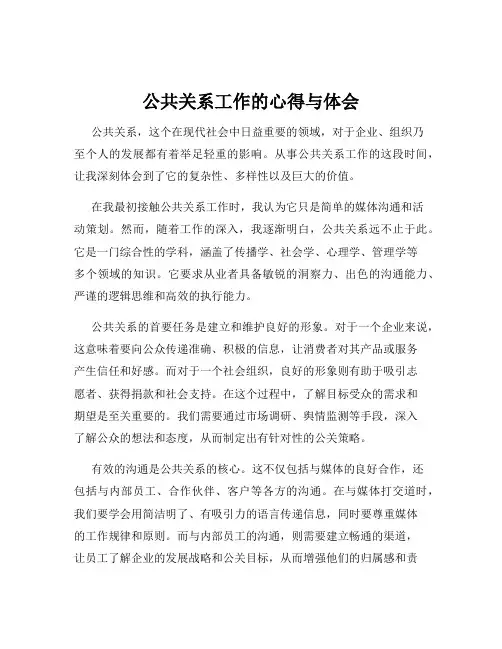 公共关系工作的心得与体会

公共关系，这个在现代社会中日益重要的领域，对于企业、组织乃至个人的发展都有着举足轻重的影响。从事公共关系工作的这段时间，让我深刻体会到了它的复杂性、多样性以及巨大的价值。

在我最初接触公共关系工作时，我认为它只是简单的媒体沟通和活动策划。然而，随着工作的深入，我逐渐明白，公共关系远不止于此。它是一门综合性的学科，涵盖了传播学、社会学、心理学、管理学等多个领域的知识。它要求从业者具备敏锐的洞察力、出色的沟通能力、严谨的逻辑思维和高效的执行能力。

公共关系的首要任务是建立和维护良好的形象。对于一个企业来说，这意味着要向公众传递准确、积极的信息，让消费者对其产品或服务产生信任和好感。而对于一个社会组织，良好的形象则有助于吸引志愿者、获得捐款和社会支持。在这个过程中，了解目标受众的需求和期望是至关重要的。我们需要通过市场调研、舆情监测等手段，深入了解公众的想法和态度，从而制定出有针对性的公关策略。

有效的沟通是公共关系的核心。这不仅包括与媒体的良好合作，还包括与内部员工、合作伙伴、客户等各方的沟通。在与媒体打交道时，我们要学会用简洁明了、有吸引力的语言传递信息，同时要尊重媒体的工作规律和原则。而与内部员工的沟通，则需要建立畅通的渠道，让员工了解企业的发展战略和公关目标，从而增强他们的归属感和责